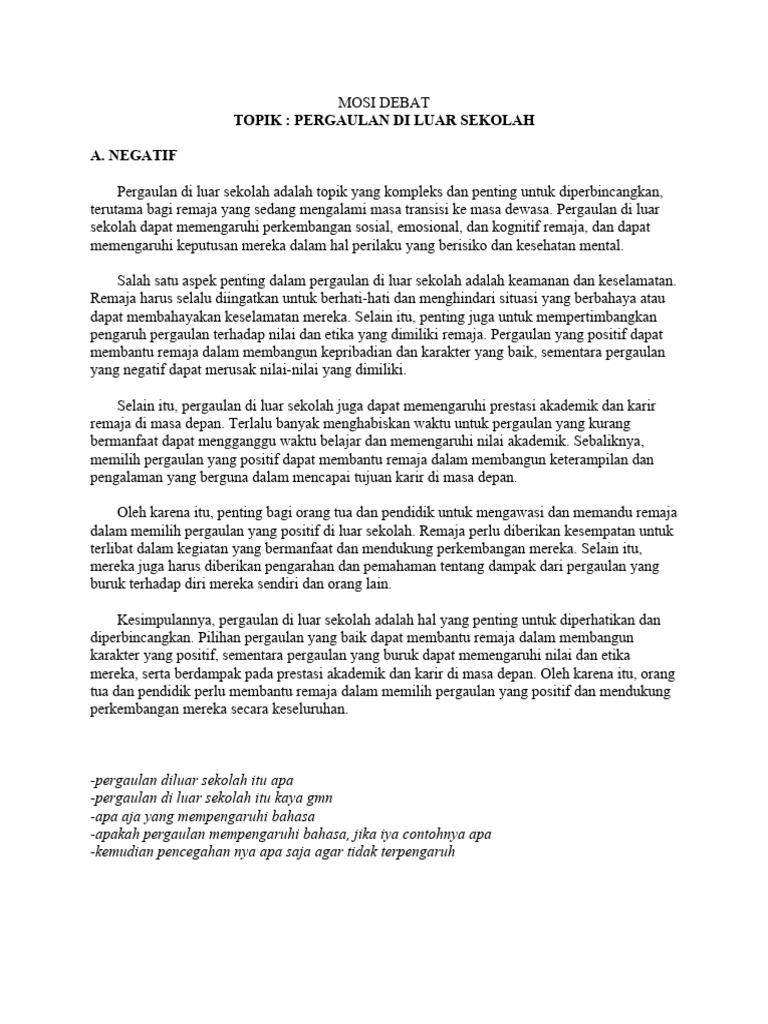 MOSI DEBAT
TOPIK : PERGAULAN DI LUAR SEKOLAH

A. NEGATIF

Pergaulan di luar sekolah adalah topik yang kompleks dan penting untuk diperbincangkan, terutama bagi remaja yang sedang mengalami masa transisi ke masa dewasa. Pergaulan di luar sekolah dapat memengaruhi perkembangan sosial, emosional, dan kognitif remaja, dan dapat memengaruhi keputusan mereka dalam hal perilaku yang berisiko dan kesehatan mental.

Salah satu aspek penting dalam pergaulan di luar sekolah adalah keamanan dan keselamatan. Remaja harus selalu diingatkan untuk berhati-hati dan menghindari situasi yang berbahaya atau dapat membahayakan keselamatan mereka. Selain itu, penting juga untuk mempertimbangkan pengaruh pergaulan terhadap nilai dan etika yang dimiliki remaja. Pergaulan yang positif dapat membantu remaja dalam membangun kepribadian dan karakter yang baik, sementara pergaulan yang negatif dapat merusak nilai-nilai yang dimiliki.

Selain itu, pergaulan di luar sekolah juga dapat memengaruhi prestasi akademik dan karir remaja di masa depan. Terlalu banyak menghabiskan waktu untuk pergaulan yang kurang bermanfaat dapat mengganggu waktu belajar dan memengaruhi nilai akademik. Sebaliknya, memilih pergaulan yang positif dapat membantu remaja dalam membangun keterampilan dan pengalaman yang berguna dalam mencapai tujuan karir di masa depan.

Oleh karena itu, penting bagi orang tua dan pendidik untuk mengawasi dan memandu remaja dalam memilih pergaulan yang positif di luar sekolah. Remaja perlu diberikan kesempatan untuk terlibat dalam kegiatan yang bermanfaat dan mendukung perkembangan mereka. Selain itu, mereka juga harus diberikan pengarahan dan pemahaman tentang dampak dari pergaulan yang buruk terhadap diri mereka sendiri dan orang lain.

Kesimpulannya, pergaulan di luar sekolah adalah hal yang penting untuk diperhatikan dan diperbincangkan. Pilihan pergaulan yang baik dapat membantu remaja dalam membangun karakter yang positif, sementara pergaulan yang buruk dapat memengaruhi nilai dan etika mereka, serta berdampak pada prestasi akademik dan karir di masa depan. Oleh karena itu, orang tua dan pendidik perlu membantu remaja dalam memilih pergaulan yang positif dan mendukung perkembangan mereka secara keseluruhan.

-pergaulan diluar sekolah itu apa
-pergaulan di luar sekolah itu kaya gmn
-apa aja yang mempengaruhi bahasa
-apakah pergaulan mempengaruhi bahasa, jika iya contohnya apa
-kemudian pencegahan nya apa saja agar tidak terpengaruh